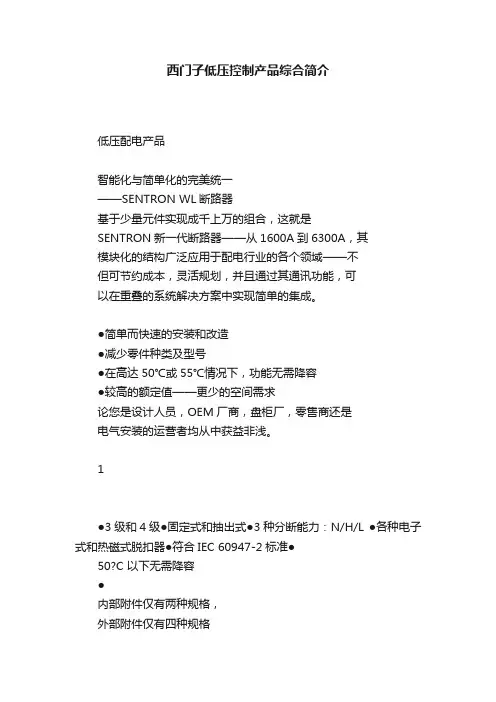 西门子低压控制产品综合简介

低压配电产品

智能化与简单化的完美统一
——SENTRON WL 断路器
基于少量元件实现成千上万的组合，这就是SENTRON 新一代断路器——从 1600A 到 6300A，其模块化的结构广泛应用于配电行业的各个领域——不但可节约成本，灵活规划，并且通过其通讯功能，可以在重叠的系统解决方案中实现简单的集成。

●简单而快速的安装和改造
●减少零件种类及型号
●在高达 50°C或 55°C情况下，功能无需降容
●较高的额定值——更少的空间需求
论您是设计人员，OEM 厂商，盘柜厂，零售商还是电气安装的运营者均从中获益非浅。

1

●3 级和 4 级●固定式和抽出式●3 种分断能力：N/H/L ●各种电子式和热磁式脱扣器●符合 IEC 60947-2 标准●
50?C 以下无需降容
●
内部附件仅有两种规格，
外部附件仅有四种规格